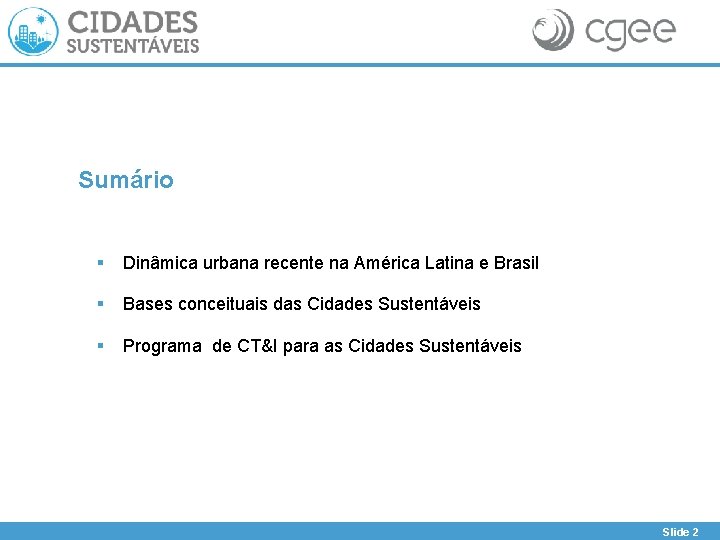 CIDADES
SUSTENTÁVEIS

cgee

Sumário

• Dinâmica urbana recente na América Latina e Brasil

• Bases conceituais das Cidades Sustentáveis

• Programa de CT&I para as Cidades Sustentáveis

Slide 2